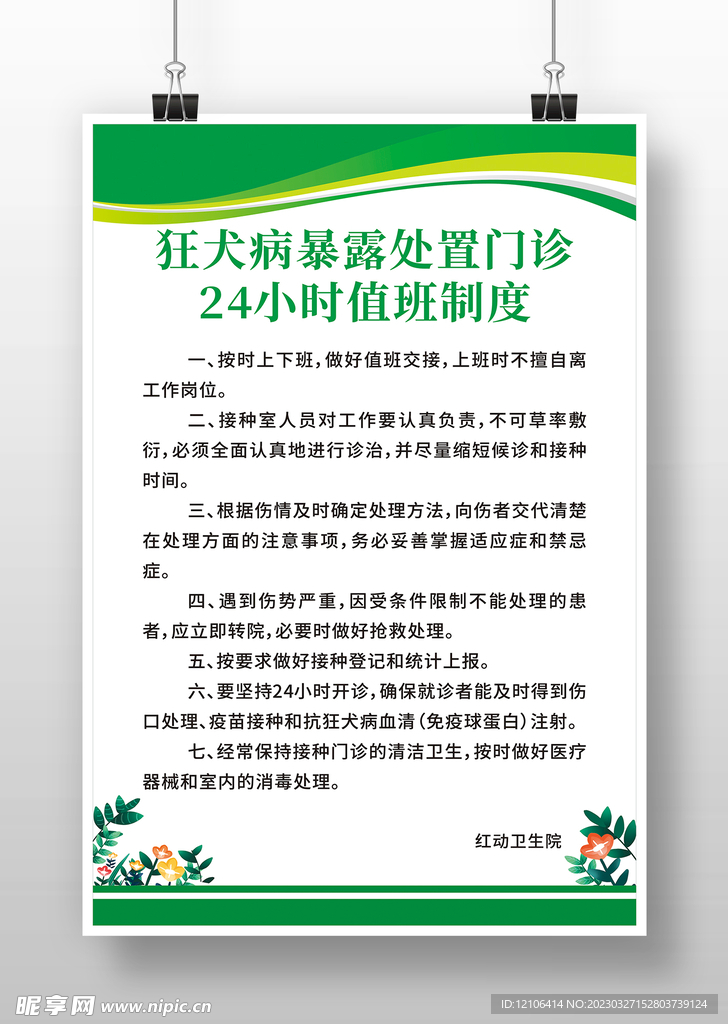 狂犬病暴露处置门诊
24小时值班制度

一、按时上下班，做好值班交接，上班时不擅自离工作岗位。

二、接种室人员对工作要认真负责，不可草率敷衍，必须全面认真地进行诊治，并尽量缩短候诊和接种时间。

三、根据伤情及时确定处理方法，向伤者交代清楚在处理方面的注意事项，务必妥善掌握适应症和禁忌症。

四、遇到伤势严重，因受条件限制不能处理的患者，应立即转院，必要时做好抢救处理。

五、按要求做好接种登记和统计上报。

六、要坚持24小时开诊，确保就诊者能及时得到伤口处理、疫苗接种和抗狂犬病血清（免疫球蛋白）注射。

七、经常保持接种门诊的清洁卫生，按时做好医疗器械和室内的消毒处理。

红动卫生院

昵享网 www.nipic.cn

ID:12106414 NO:20230327152803739124